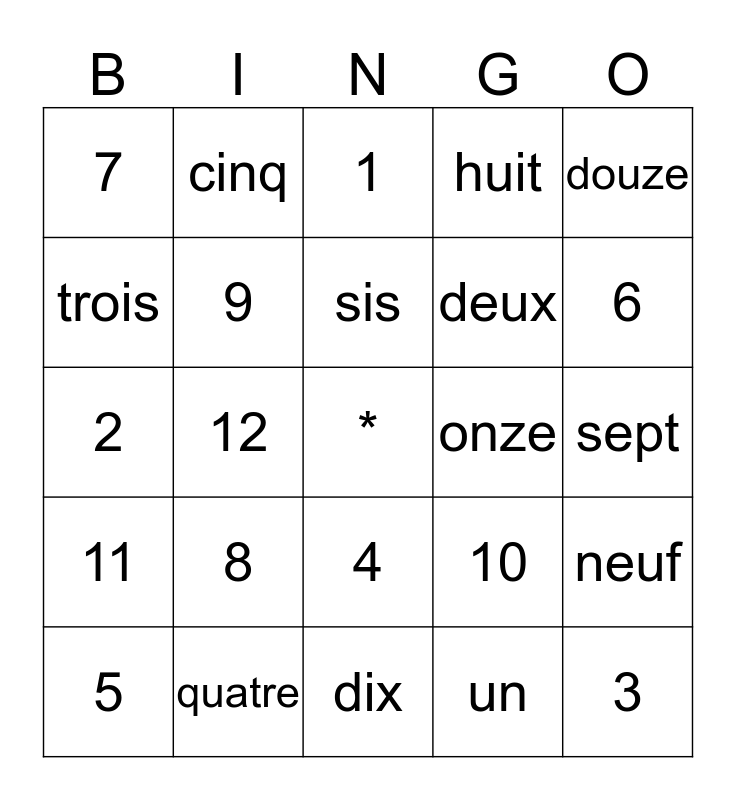 | B | I | N | G | O |
|---|---|---|---|---|
| 7 | cinq | 1 | huit | douze |
| trois | 9 | sis | deux | 6 |
| 2 | 12 | * | onze | sept |
| 11 | 8 | 4 | 10 | neuf |
| 5 | quatre | dix | un | 3 |